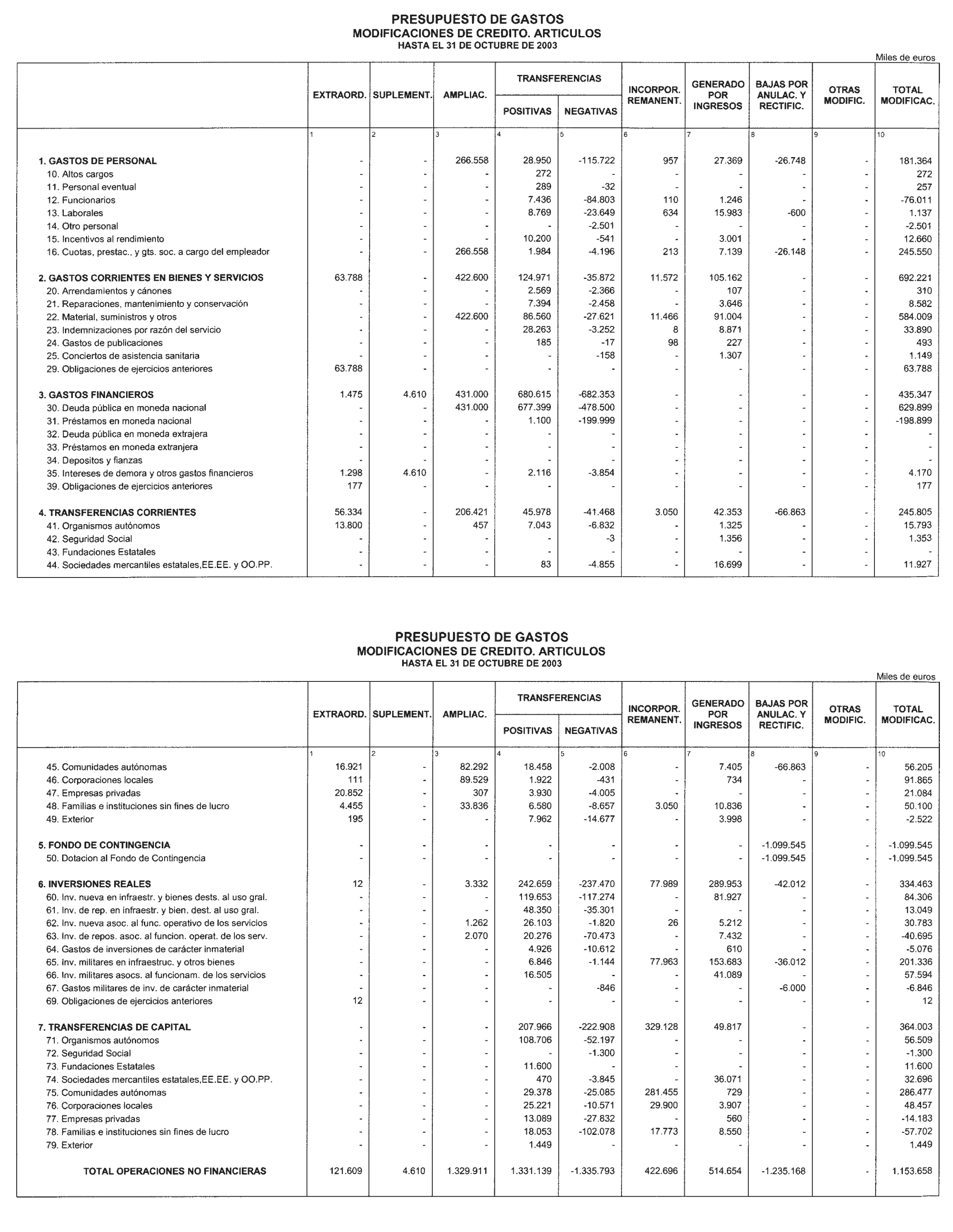 PRESUPUESTO DE GASTOS
MODIFICACIONES DE CREDITO. ARTICULOS
HASTA EL 31 DE OCTUBRE DE 2003

Miles de euros

| | EXTRAORD. | SUPLEMENT. | AMPLIAC. | TRANSFERENCIAS POSITIVAS | TRANSFERENCIAS NEGATIVAS | INCORPOR. REMANENT. | GENERADO POR INGRESOS | BAJAS POR ANULAC. Y RECTIFIC. | OTRAS MODIFIC. | TOTAL MODIFICAC. |
|---|---|---|---|---|---|---|---|---|---|---|
| | 1 | 2 | 3 | 4 | 5 | 6 | 7 | 8 | 9 | 10 |
| 1. GASTOS DE PERSONAL | - | - | 266.558 | 28.950 | -115.722 | 957 | 27.369 | -26.748 | - | 181.364 |
| 10. Altos cargos | - | - | - | 272 | - | - | - | - | - | 272 |
| 11. Personal eventual | - | - | - | 289 | -32 | - | - | - | - | 257 |
| 12. Funcionarios | - | - | - | 7.436 | -84.803 | 110 | 1.246 | - | - | -76.011 |
| 13. Laborales | - | - | - | 8.769 | -23.649 | 634 | 15.983 | -600 | - | 1.137 |
| 14. Otro personal | - | - | - | - | -2.501 | - | - | - | - | -2.501 |
| 15. Incentivos al rendimiento | - | - | - | 10.200 | -541 | - | 3.001 | - | - | 12.660 |
| 16. Cuotas, prestac., y gts. soc. a cargo del empleador | - | - | 266.558 | 1.984 | -4.196 | 213 | 7.139 | -26.148 | - | 245.550 |
| 2. GASTOS CORRIENTES EN BIENES Y SERVICIOS | 63.788 | - | 422.600 | 124.971 | -35.872 | 11.572 | 105.162 | - | - | 692.221 |
| 20. Arrendamientos y cánones | - | - | - | 2.569 | -2.366 | - | 107 | - | - | 310 |
| 21. Reparaciones, mantenimiento y conservación | - | - | - | 7.394 | -2.458 | - | 3.646 | - | - | 8.582 |
| 22. Material, suministros y otros | - | - | 422.600 | 86.560 | -27.621 | 11.466 | 91.004 | - | - | 584.009 |
| 23. Indemnizaciones por razón del servicio | - | - | - | 28.263 | -3.252 | 8 | 8.871 | - | - | 33.890 |
| 24. Gastos de publicaciones | - | - | - | 185 | -17 | 98 | 227 | - | - | 493 |
| 25. Conciertos de asistencia sanitaria | - | - | - | - | -158 | - | 1.307 | - | - | 1.149 |
| 29. Obligaciones de ejercicios anteriores | 63.788 | - | - | - | - | - | - | - | - | 63.788 |
| 3. GASTOS FINANCIEROS | 1.475 | 4.610 | 431.000 | 680.615 | -682.353 | - | - | - | - | 435.347 |
| 30. Deuda pública en moneda nacional | - | - | 431.000 | 677.399 | -478.500 | - | - | - | - | 629.899 |
| 31. Préstamos en moneda nacional | - | - | - | 1.100 | -199.999 | - | - | - | - | -198.899 |
| 32. Deuda pública en moneda extrajera | - | - | - | - | - | - | - | - | - | - |
| 33. Préstamos en moneda extranjera | - | - | - | - | - | - | - | - | - | - |
| 34. Depositos y fianzas | - | - | - | - | - | - | - | - | - | - |
| 35. Intereses de demora y otros gastos financieros | 1.298 | 4.610 | - | 2.116 | -3.854 | - | - | - | - | 4.170 |
| 39. Obligaciones de ejercicios anteriores | 177 | - | - | - | - | - | - | - | - | 177 |
| 4. TRANSFERENCIAS CORRIENTES | 56.334 | - | 206.421 | 45.978 | -41.468 | 3.050 | 42.353 | -66.863 | - | 245.805 |
| 41. Organismos autónomos | 13.800 | - | 457 | 7.043 | -6.832 | - | 1.325 | - | - | 15.793 |
| 42. Seguridad Social | - | - | - | - | -3 | - | 1.356 | - | - | 1.353 |
| 43. Fundaciones Estatales | - | - | - | - | - | - | - | - | - | - |
| 44. Sociedades mercantiles estatales,EE.EE. y OO.PP. | - | - | - | 83 | -4.855 | - | 16.699 | - | - | 11.927 |

PRESUPUESTO DE GASTOS
MODIFICACIONES DE CREDITO. ARTICULOS
HASTA EL 31 DE OCTUBRE DE 2003

Miles de euros

| | EXTRAORD. | SUPLEMENT. | AMPLIAC. | TRANSFERENCIAS POSITIVAS | TRANSFERENCIAS NEGATIVAS | INCORPOR. REMANENT. | GENERADO POR INGRESOS | BAJAS POR ANULAC. Y RECTIFIC. | OTRAS MODIFIC. | TOTAL MODIFICAC. |
|---|---|---|---|---|---|---|---|---|---|---|
| | 1 | 2 | 3 | 4 | 5 | 6 | 7 | 8 | 9 | 10 |
| 45. Comunidades autónomas | 16.921 | - | 82.292 | 18.458 | -2.008 | - | 7.405 | -66.863 | - | 56.205 |
| 46. Corporaciones locales | 111 | - | 89.529 | 1.922 | -431 | - | 734 | - | - | 91.865 |
| 47. Empresas privadas | 20.852 | - | 307 | 3.930 | -4.005 | - | - | - | - | 21.084 |
| 48. Familias e instituciones sin fines de lucro | 4.455 | - | 33.836 | 6.580 | -8.657 | 3.050 | 10.836 | - | - | 50.100 |
| 49. Exterior | 195 | - | - | 7.962 | -14.677 | - | 3.998 | - | - | -2.522 |
| 5. FONDO DE CONTINGENCIA | - | - | - | - | - | - | - | -1.099.545 | - | -1.099.545 |
| 50. Dotacion al Fondo de Contingencia | - | - | - | - | - | - | - | -1.099.545 | - | -1.099.545 |
| 6. INVERSIONES REALES | 12 | - | 3.332 | 242.659 | -237.470 | 77.989 | 289.953 | -42.012 | - | 334.463 |
| 60. Inv. nueva en infraestr. y bienes dests. al uso gral. | - | - | - | 119.653 | -117.274 | - | 81.927 | - | - | 84.306 |
| 61. Inv. de rep. en infraestr. y bien. dest. al uso gral. | - | - | - | 48.350 | -35.301 | - | - | - | - | 13.049 |
| 62. Inv. nueva asoc. al func. operativo de los servicios | - | - | 1.262 | 26.103 | -1.820 | 26 | 5.212 | - | - | 30.783 |
| 63. Inv. de repos. asoc. al funcion. operat. de los serv. | - | - | 2.070 | 20.276 | -70.473 | - | 7.432 | - | - | -40.695 |
| 64. Gastos de inversiones de carácter inmaterial | - | - | - | 4.926 | -10.612 | - | 610 | - | - | -5.076 |
| 65. Inv. militares en infraestruc. y otros bienes | - | - | - | 6.846 | -1.144 | 77.963 | 153.683 | -36.012 | - | 201.336 |
| 66. Inv. militares asocs. al funcionam. de los servicios | - | - | - | 16.505 | - | - | 41.089 | - | - | 57.594 |
| 67. Gastos militares de inv. de carácter inmaterial | - | - | - | - | -846 | - | - | -6.000 | - | -6.846 |
| 69. Obligaciones de ejercicios anteriores | 12 | - | - | - | - | - | - | - | - | 12 |
| 7. TRANSFERENCIAS DE CAPITAL | - | - | - | 207.966 | -222.908 | 329.128 | 49.817 | - | - | 364.003 |
| 71. Organismos autónomos | - | - | - | 108.706 | -52.197 | - | - | - | - | 56.509 |
| 72. Seguridad Social | - | - | - | - | -1.300 | - | - | - | - | -1.300 |
| 73. Fundaciones Estatales | - | - | - | 11.600 | - | - | - | - | - | 11.600 |
| 74. Sociedades mercantiles estatales,EE.EE. y OO.PP. | - | - | - | 470 | -3.845 | - | 36.071 | - | - | 32.696 |
| 75. Comunidades autónomas | - | - | - | 29.378 | -25.085 | 281.455 | 729 | - | - | 286.477 |
| 76. Corporaciones locales | - | - | - | 25.221 | -10.571 | 29.900 | 3.907 | - | - | 48.457 |
| 77. Empresas privadas | - | - | - | 13.089 | -27.832 | - | 560 | - | - | -14.183 |
| 78. Familias e instituciones sin fines de lucro | - | - | - | 18.053 | -102.078 | 17.773 | 8.550 | - | - | -57.702 |
| 79. Exterior | - | - | - | 1.449 | - | - | - | - | - | 1.449 |
| TOTAL OPERACIONES NO FINANCIERAS | 121.609 | 4.610 | 1.329.911 | 1.331.139 | -1.335.793 | 422.696 | 514.654 | -1.235.168 | - | 1.153.658 |